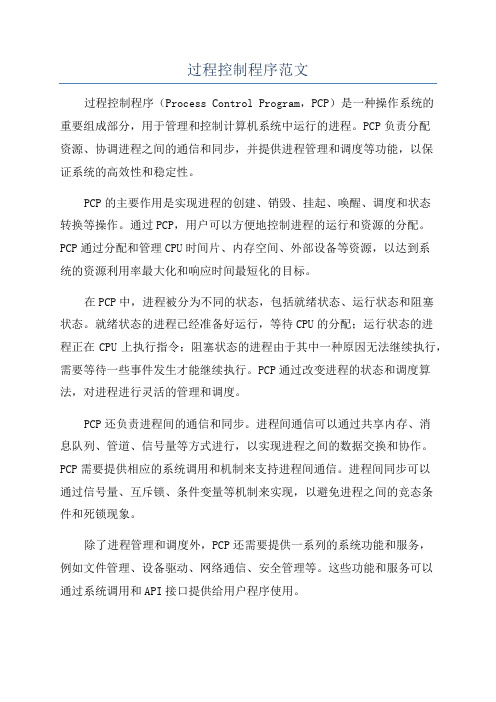 过程控制程序范文

过程控制程序（Process Control Program，PCP）是一种操作系统的重要组成部分，用于管理和控制计算机系统中运行的进程。PCP负责分配资源、协调进程之间的通信和同步，并提供进程管理和调度等功能，以保证系统的高效性和稳定性。

PCP的主要作用是实现进程的创建、销毁、挂起、唤醒、调度和状态转换等操作。通过PCP，用户可以方便地控制进程的运行和资源的分配。PCP通过分配和管理CPU时间片、内存空间、外部设备等资源，以达到系统的资源利用率最大化和响应时间最短化的目标。

在PCP中，进程被分为不同的状态，包括就绪状态、运行状态和阻塞状态。就绪状态的进程已经准备好运行，等待CPU的分配；运行状态的进程正在CPU上执行指令；阻塞状态的进程由于其中一种原因无法继续执行，需要等待一些事件发生才能继续执行。PCP通过改变进程的状态和调度算法，对进程进行灵活的管理和调度。

PCP还负责进程间的通信和同步。进程间通信可以通过共享内存、消息队列、管道、信号量等方式进行，以实现进程之间的数据交换和协作。PCP需要提供相应的系统调用和机制来支持进程间通信。进程间同步可以通过信号量、互斥锁、条件变量等机制来实现，以避免进程之间的竞态条件和死锁现象。

除了进程管理和调度外，PCP还需要提供一系列的系统功能和服务，例如文件管理、设备驱动、网络通信、安全管理等。这些功能和服务可以通过系统调用和API接口提供给用户程序使用。